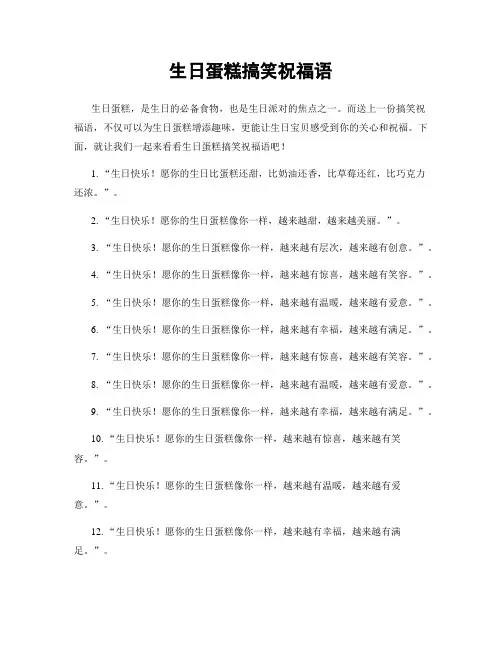 生日蛋糕搞笑祝福语

生日蛋糕，是生日的必备食物，也是生日派对的焦点之一。而送上一份搞笑祝福语，不仅可以为生日蛋糕增添趣味，更能让生日宝贝感受到你的关心和祝福。下面，就让我们一起来看看生日蛋糕搞笑祝福语吧！

1. “生日快乐！愿你的生日比蛋糕还甜，比奶油还香，比草莓还红，比巧克力还浓。”。

2. “生日快乐！愿你的生日蛋糕像你一样，越来越甜，越来越美丽。”。

3. “生日快乐！愿你的生日蛋糕像你一样，越来越有层次，越来越有创意。”。

4. “生日快乐！愿你的生日蛋糕像你一样，越来越有惊喜，越来越有笑容。”。

5. “生日快乐！愿你的生日蛋糕像你一样，越来越有温暖，越来越有爱意。”。

6. “生日快乐！愿你的生日蛋糕像你一样，越来越有幸福，越来越有满足。”。

7. “生日快乐！愿你的生日蛋糕像你一样，越来越有惊喜，越来越有笑容。”。

8. “生日快乐！愿你的生日蛋糕像你一样，越来越有温暖，越来越有爱意。”。

9. “生日快乐！愿你的生日蛋糕像你一样，越来越有幸福，越来越有满足。”。

10. “生日快乐！愿你的生日蛋糕像你一样，越来越有惊喜，越来越有笑容。”。

11. “生日快乐！愿你的生日蛋糕像你一样，越来越有温暖，越来越有爱意。”。

12. “生日快乐！愿你的生日蛋糕像你一样，越来越有幸福，越来越有满足。”。